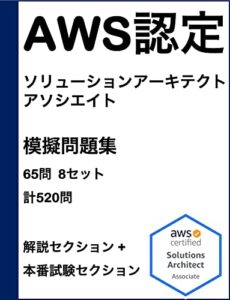 AWS認定

ソリューションアーキテクト
アソシエイト

模擬問題集

65問 8セット

計520問

解説セクション +

本番試験セクション

aws certified
Solutions Architect
Associate